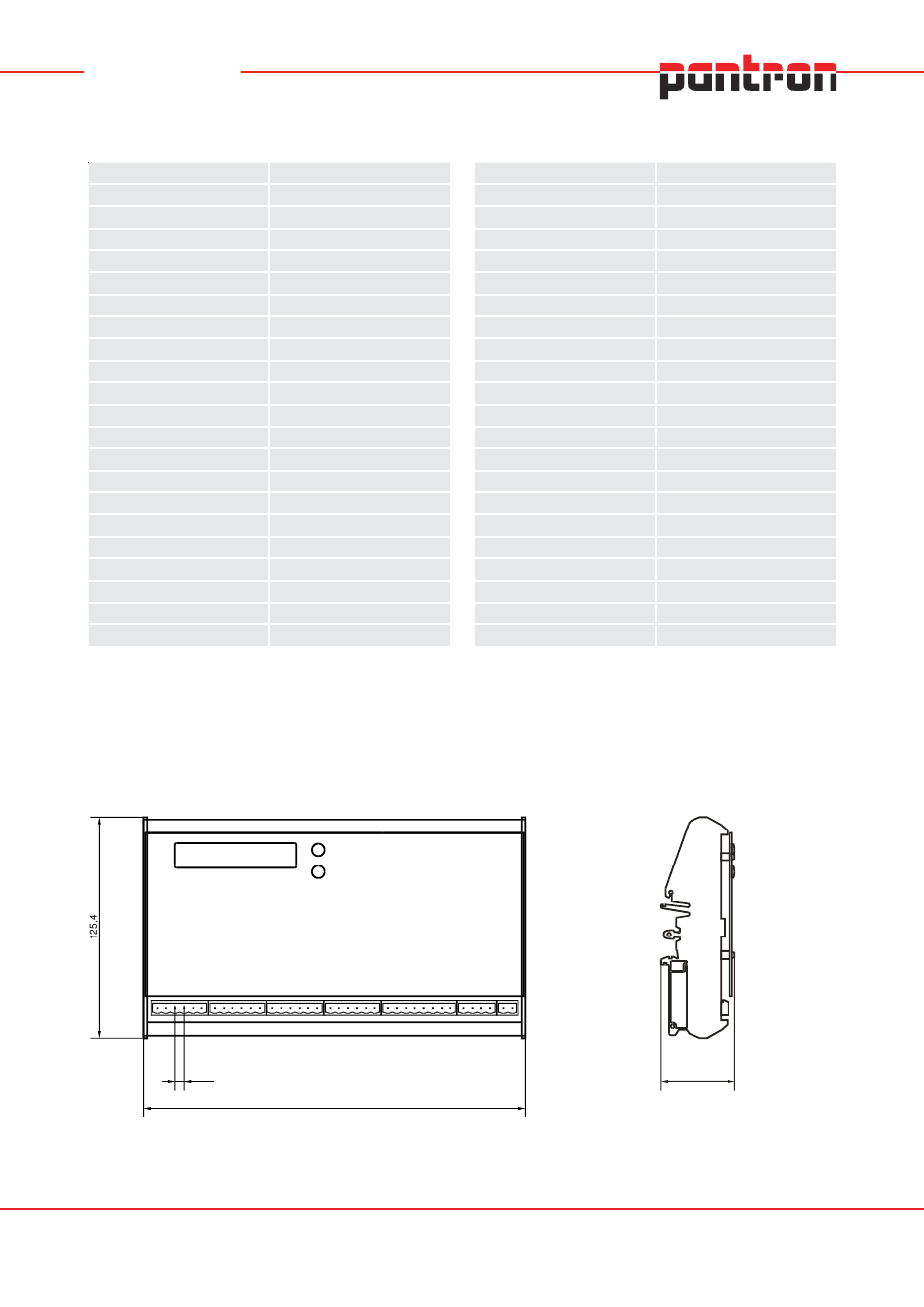 pantron

125,4